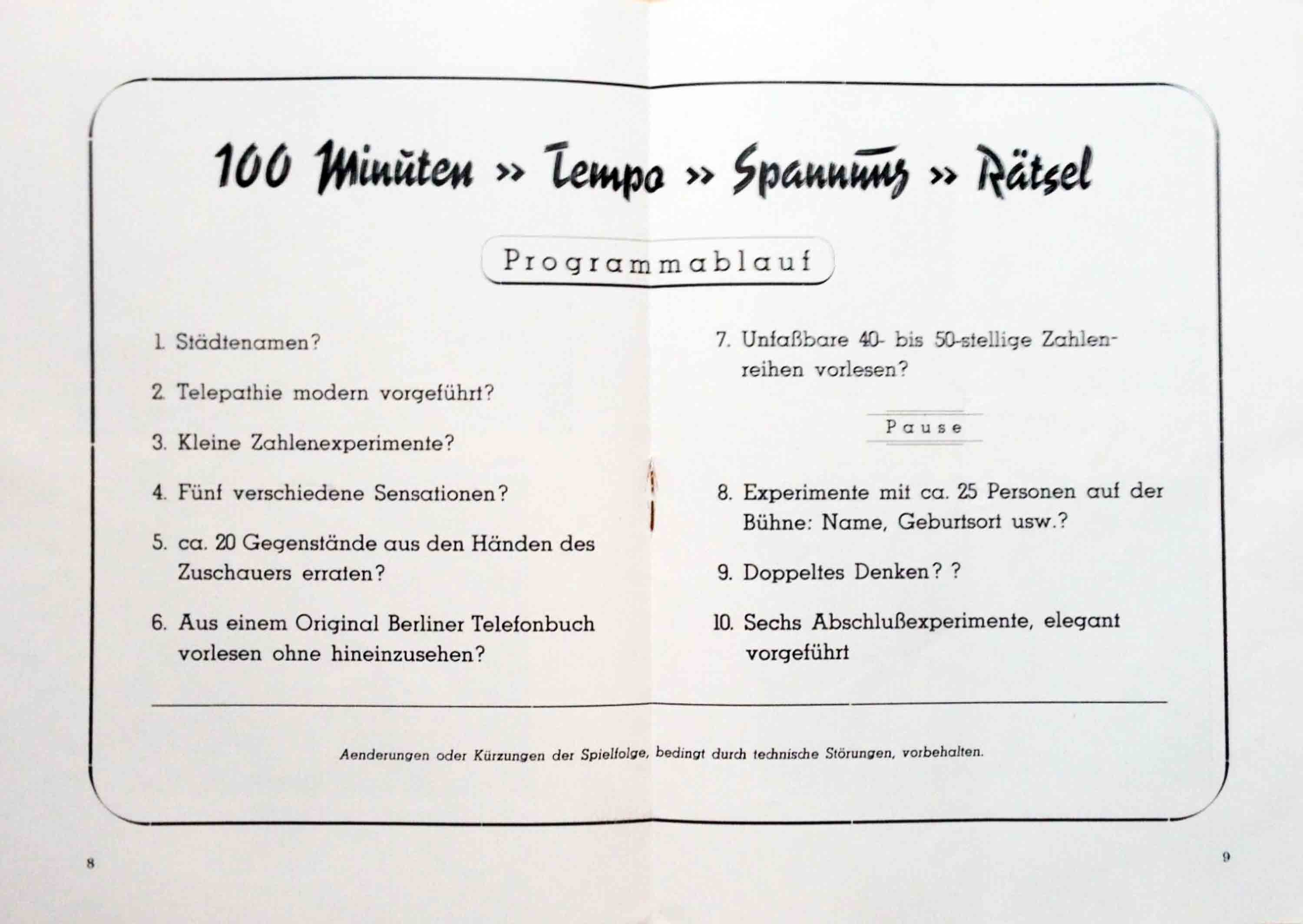 100 Minuten » Tempo » Spannung » Rätsel

Programmablauf

1. Städtenamen?

2. Telepathie modern vorgeführt?

3. Kleine Zahlenexperimente?

4. Fünf verschiedene Sensationen?

5. ca. 20 Gegenstände aus den Händen des Zuschauers erraten?

6. Aus einem Original Berliner Telefonbuch vorlesen ohne hineinzusehen?

7. Unfaßbare 40- bis 50-stellige Zahlenreihen vorlesen?

Pause

8. Experimente mit ca. 25 Personen auf der Bühne: Name, Geburtsort usw.?

9. Doppeltes Denken? ?

10. Sechs Abschlußexperimente, elegant vorgeführt

Aenderungen oder Kürzungen der Spielfolge, bedingt durch technische Störungen, vorbehalten.

8

9